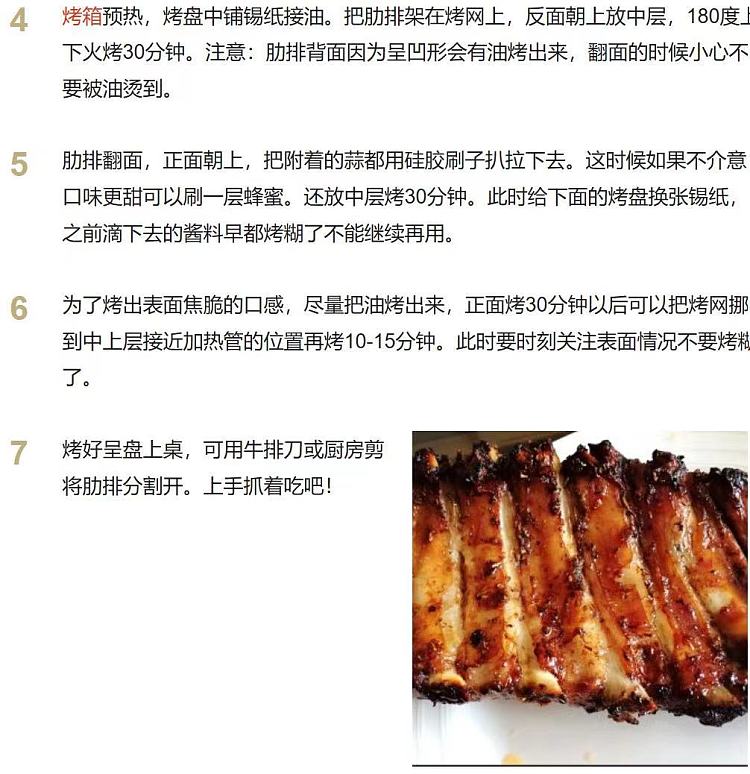 4 烤箱预热，烤盘中铺锡纸接油。把肋排架在烤网上，反面朝上放中层，180度上下火烤30分钟。注意：肋排背面因为呈凹形会有油烤出来，翻面的时候小心不要被油烫到。

5 肋排翻面，正面朝上，把附着的蒜都用硅胶刷子扒拉下去。这时候如果不介意口味更甜可以刷一层蜂蜜。还放中层烤30分钟。此时给下面的烤盘换张锡纸，之前滴下去的酱料早都烤糊了不能继续再用。

6 为了烤出表面焦脆的口感，尽量把油烤出来，正面烤30分钟以后可以把烤网挪到中上层接近加热管的位置再烤10-15分钟。此时要时刻关注表面情况不要烤糊了。

7 烤好呈盘上桌，可用牛排刀或厨房剪将肋排分割开。上手抓着吃吧!